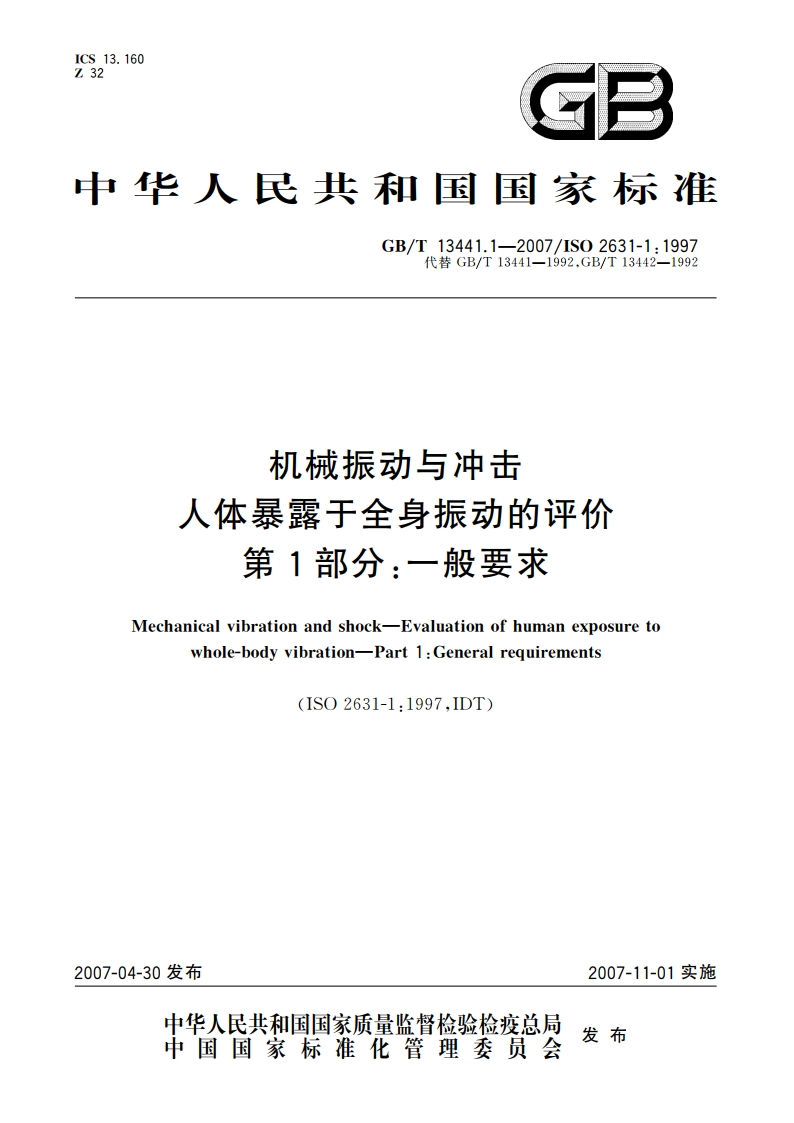 ICS 13.160
Z 32

GB

中华人民共和国国家标准

GB/T 13441.1—2007/ISO 2631-1:1997
代替 GB/T 13441—1992,GB/T 13442—1992

机械振动与冲击
人体暴露于全身振动的评价
第1部分:一般要求

Mechanical vibration and shock—Evaluation of human exposure to whole-body vibration—Part 1:General requirements

(ISO 2631-1:1997,IDT)

2007-04-30 发布

2007-11-01 实施

中华人民共和国国家质量监督检验检疫总局
中国国家标准化管理委员会
发布